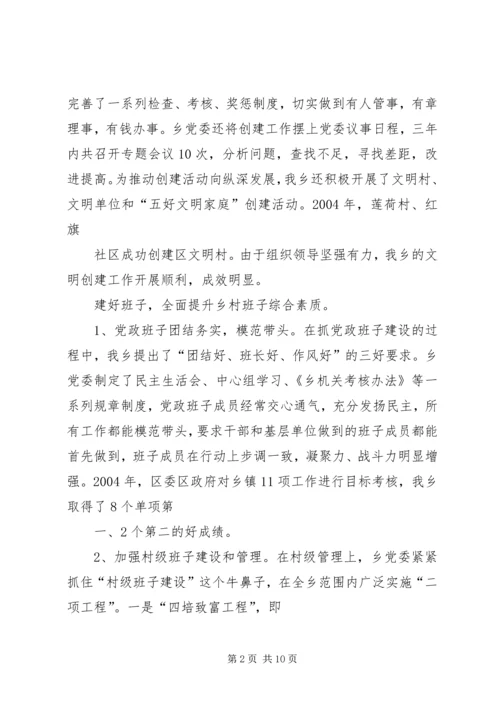 完善了一系列检查、考核、奖惩制度，切实做到有人管事，有章理事，有钱办事。乡党委还将创建工作摆上党委议事日程，三年内共召开专题会议10次，分析问题，查找不足，寻找差距，改进提高。为推动创建活动向纵深发展，我乡还积极开展了文明村、文明单位和“五好文明家庭”创建活动。2004年，莲荷村、红旗

社区成功创建区文明村。由于组织领导坚强有力，我乡的文明创建工作开展顺利，成效明显。

建好班子，全面提升乡村班子综合素质。

1、党政班子团结务实，模范带头。在抓党政班子建设的过程中，我乡提出了“团结好、班长好、作风好”的三好要求。乡党委制定了民主生活会、中心组学习、《乡机关考核办法》等一系列规章制度，党政班子成员经常交心通气，充分发扬民主，所有工作都能模范带头，要求干部和基层单位做到的班子成员都能首先做到，班子成员在行动上步调一致，凝聚力、战斗力明显增强。2004年，区委区政府对乡镇11项工作进行目标考核，我乡取得了8个单项第

一、2个第二的好成绩。

2、加强村级班子建设和管理。在村级管理上，乡党委紧紧抓住“村级班子建设”这个牛鼻子，在全乡范围内广泛实施“二项工程”。一是“四培致富工程”，即

第2页 共10页